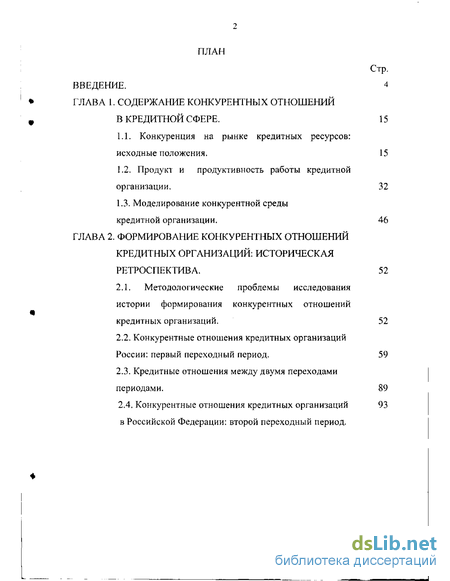 2

ПЛАН

Стр.

ВВЕДЕНИЕ. 4

ГЛАВА 1. СОДЕРЖАНИЕ КОНКУРЕНТНЫХ ОТНОШЕНИЙ В КРЕДИТНОЙ СФЕРЕ. 15

1.1. Конкуренция на рынке кредитных ресурсов: исходные положения. 15

1.2. Продукт и продуктивность работы кредитной организации. 32

1.3. Моделирование конкурентной среды кредитной организации. 46

ГЛАВА 2. ФОРМИРОВАНИЕ КОНКУРЕНТНЫХ ОТНОШЕНИЙ КРЕДИТНЫХ ОРГАНИЗАЦИЙ: ИСТОРИЧЕСКАЯ РЕТРОСПЕКТИВА. 52

2.1. Методологические проблемы исследования истории формирования конкурентных отношений кредитных организаций. 52

2.2. Конкурентные отношения кредитных организаций России: первый переходный период. 59

2.3. Кредитные отношения между двумя переходами периодами. 89

2.4. Конкурентные отношения кредитных организаций в Российской Федерации: второй переходный период. 93

dsLib.net
библиотека диссертаций